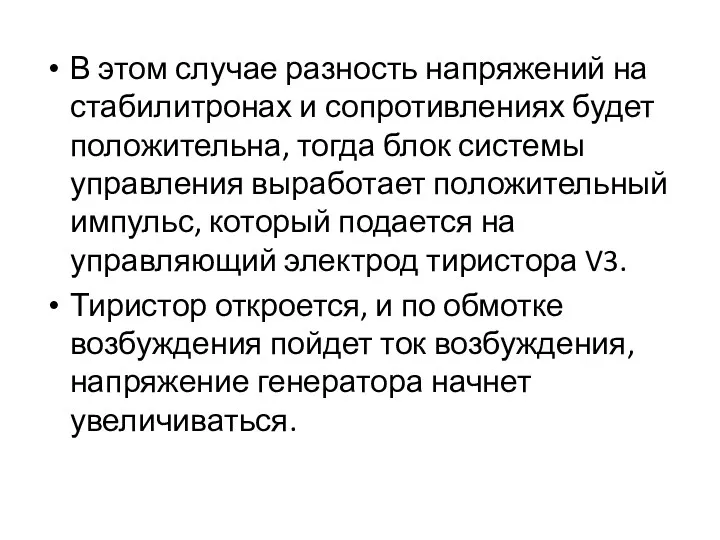 • В этом случае разность напряжений на стабилитронах и сопротивлениях будет положительна, тогда блок системы управления выработает положительный импульс, который подается на управляющий электрод тиристора V3.

• Тиристор откроется, и по обмотке возбуждения пойдет ток возбуждения, напряжение генератора начнет увеличиваться.